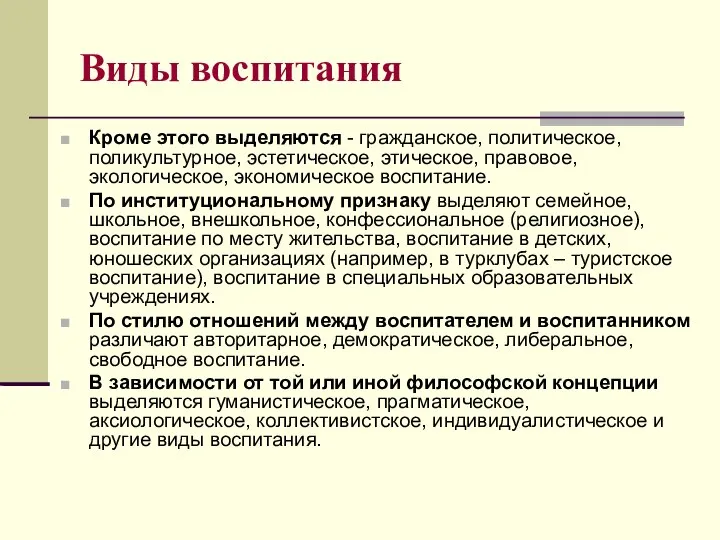 Виды воспитания

Кроме этого выделяются - гражданское, политическое, поликультурное, эстетическое, этическое, правовое, экологическое, экономическое воспитание.

По институциональному признаку выделяют семейное, школьное, внешкольное, конфессиональное (религиозное), воспитание по месту жительства, воспитание в детских, юношеских организациях (например, в турклубах – туристское воспитание), воспитание в специальных образовательных учреждениях.

По стилю отношений между воспитателем и воспитанником различают авторитарное, демократическое, либеральное, свободное воспитание.

В зависимости от той или иной философской концепции выделяются гуманистическое, прагматическое, аксиологическое, коллективистское, индивидуалистическое и другие виды воспитания.